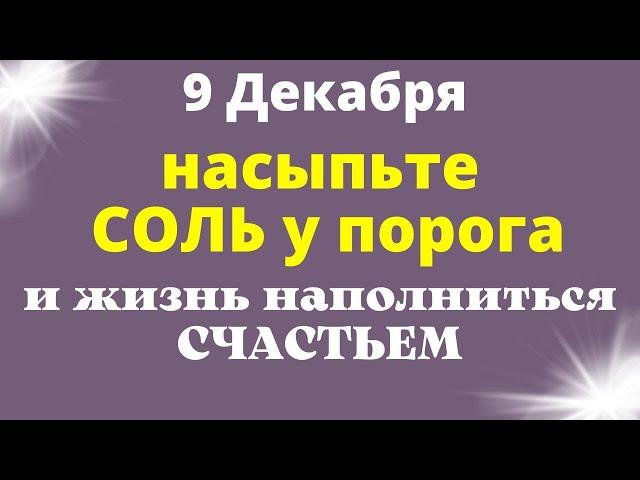 9 Декабря
насыпьте
СОЛЬ у порога
и жизнь наполниться
СЧАСТЬЕМ